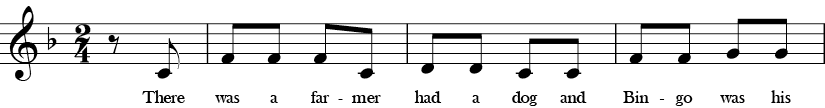 There was a far - mer had a dog and Bin - go was his